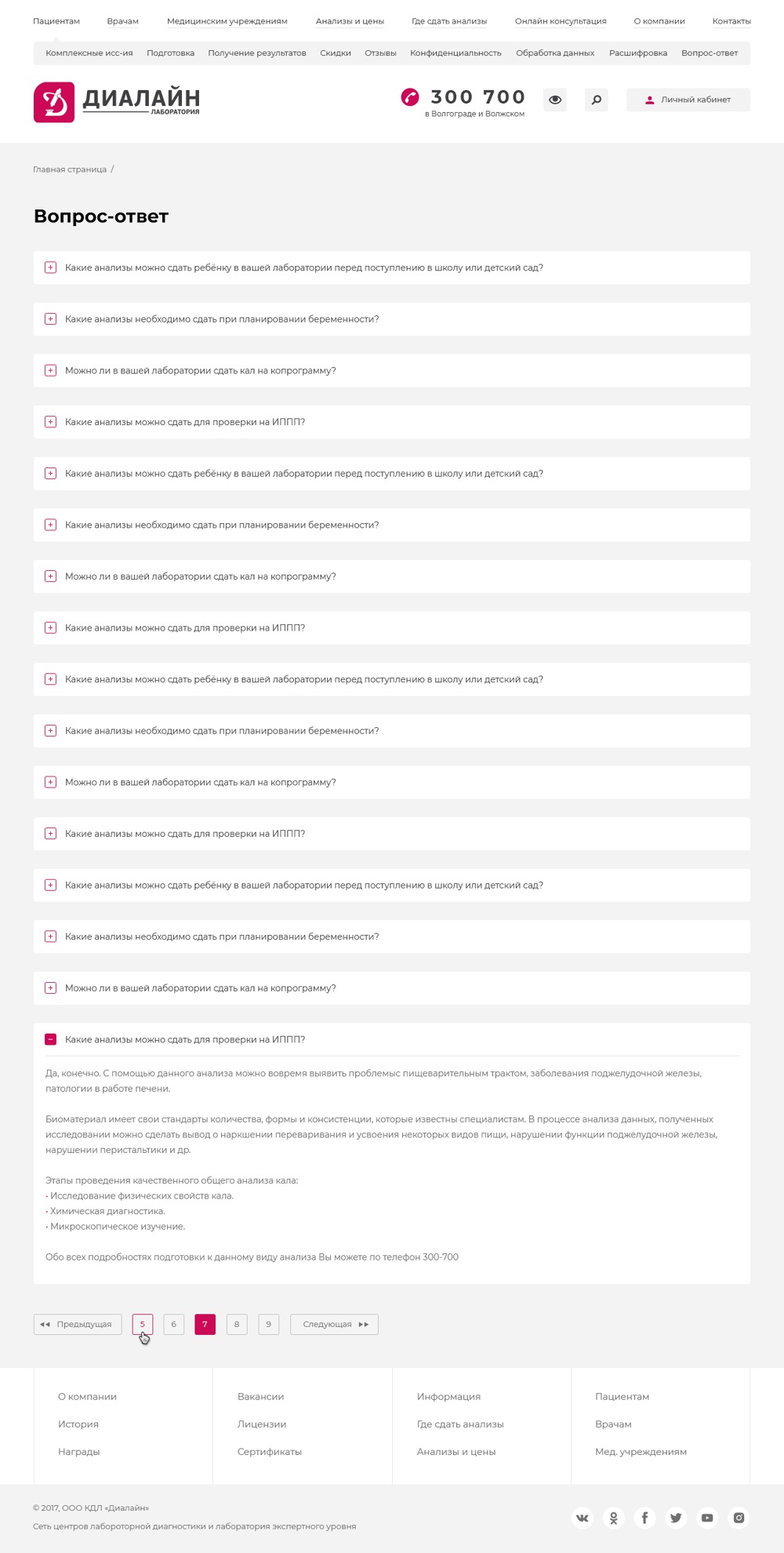 Пациентам Врачам Медицинским учреждениям Анализы и цены Где сдать анализы Онлайн консультация О компании Контакты

Комплексные исс-ия Подготовка Получение результатов Скидки Отзывы Конфиденциальность Обработка данных Расшифровка Вопрос-ответ

ДИАЛАЙН ЛАБОРАТОРИЯ

300 700
в Волгограде и Волжском

Личный кабинет

Главная страница /

Вопрос-ответ

Какие анализы можно сдать ребёнку в вашей лаборатории перед поступлению в школу или детский сад?

Какие анализы необходимо сдать при планировании беременности?

Можно ли в вашей лаборатории сдать кал на копрограмму?

Какие анализы можно сдать для проверки на ИППП?

Какие анализы можно сдать ребёнку в вашей лаборатории перед поступлению в школу или детский сад?

Какие анализы необходимо сдать при планировании беременности?

Можно ли в вашей лаборатории сдать кал на копрограмму?

Какие анализы можно сдать для проверки на ИППП?

Какие анализы можно сдать ребёнку в вашей лаборатории перед поступлению в школу или детский сад?

Какие анализы необходимо сдать при планировании беременности?

Можно ли в вашей лаборатории сдать кал на копрограмму?

Какие анализы можно сдать для проверки на ИППП?

Какие анализы можно сдать ребёнку в вашей лаборатории перед поступлению в школу или детский сад?

Какие анализы необходимо сдать при планировании беременности?

Можно ли в вашей лаборатории сдать кал на копрограмму?

Какие анализы можно сдать для проверки на ИППП?

Да, конечно. С помощью данного анализа можно вовремя выявить проблемыс пищеварительным трактом, заболевания поджелудочной железы, патологии в работе печени.

Биоматериал имеет свои стандарты количества, формы и консистенции, которые известны специалистам. В процессе анализа данных, полученных исследовании можно сделать вывод о наркшении переваривания и усвоения некоторых видов пищи, нарушении функции поджелудочной железы, нарушении перистальтики и др.

Этапы проведения качественного общего анализа кала:
• Исследование физических свойств кала.
• Химическая диагностика.
• Микроскопическое изучение.

Обо всех подробностях подготовки к данному виду анализа Вы можете по телефон 300-700

Предыдущая 5 6 7 8 9 Следующая

О компании
История
Награды

Вакансии
Лицензии
Сертификаты

Информация
Где сдать анализы
Анализы и цены

Пациентам
Врачам
Мед. учреждениям

© 2017, ООО КДЛ «Диалайн»
Сеть центров лабороторной диагностики и лаборатория экспертного уровня